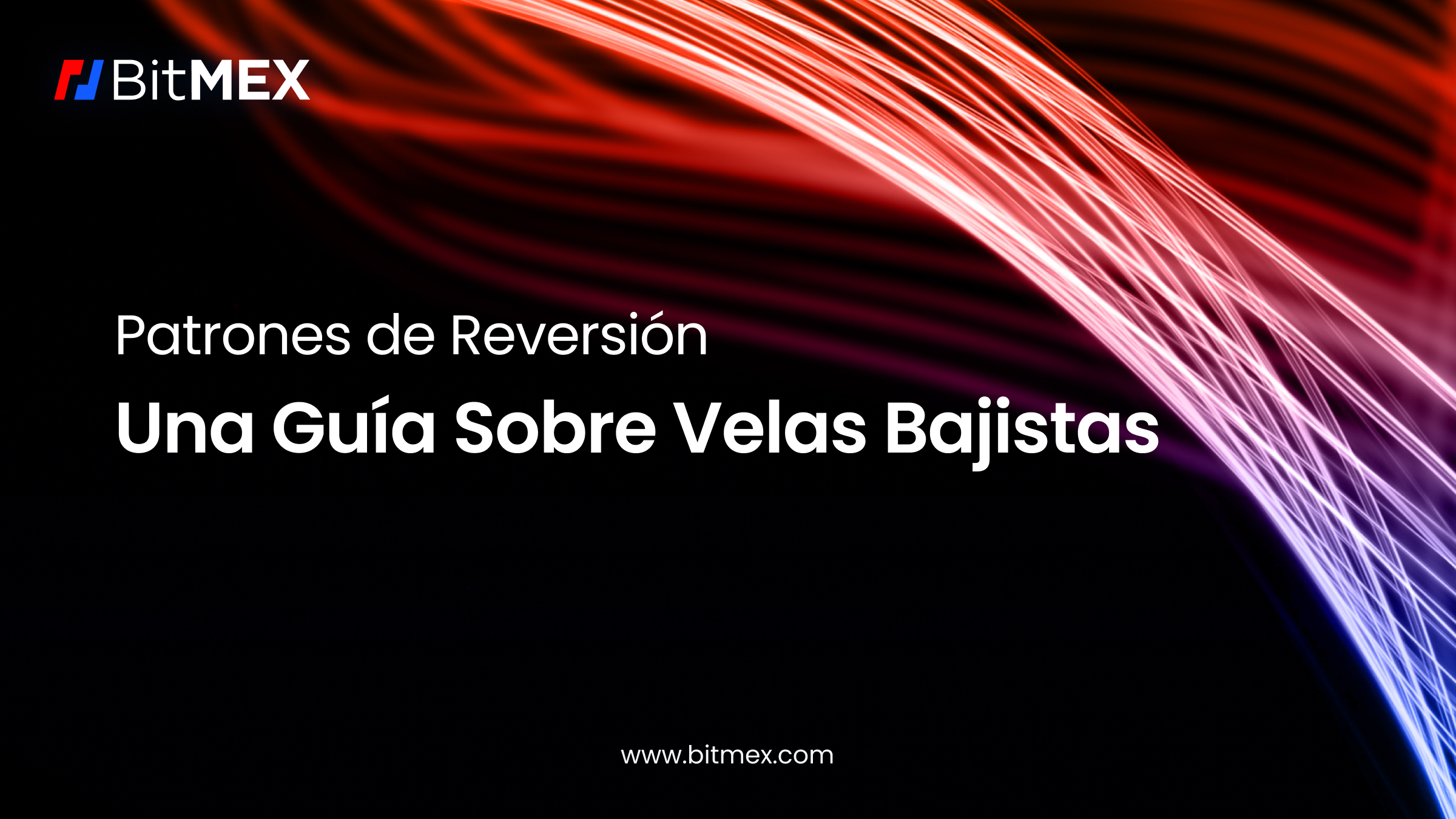 BitMEX

Patrones de Reversión

Una Guía Sobre Velas Bajistas

www.bitmex.com